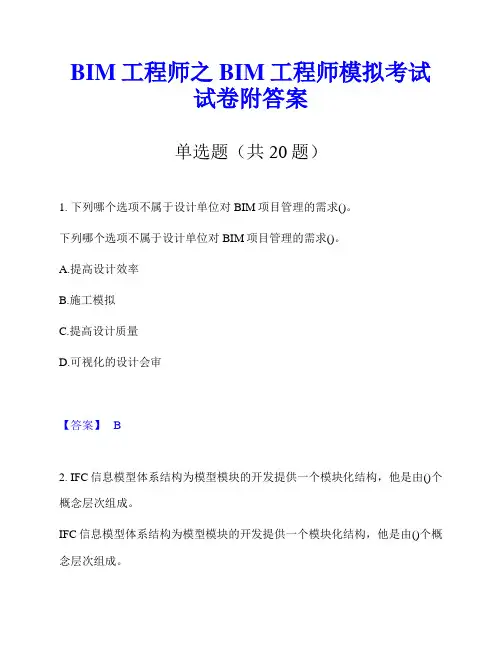 BIM 工程师之 BIM 工程师模拟考试试卷附答案

单选题（共 20 题）

1. 下列哪个选项不属于设计单位对 BIM 项目管理的需求()。

下列哪个选项不属于设计单位对 BIM 项目管理的需求()。

A.提高设计效率

B.施工模拟

C.提高设计质量

D.可视化的设计会审

【答案】 B

2. IFC 信息模型体系结构为模型模块的开发提供一个模块化结构，他是由()个概念层次组成。

IFC 信息模型体系结构为模型模块的开发提供一个模块化结构，他是由()个概念层次组成。